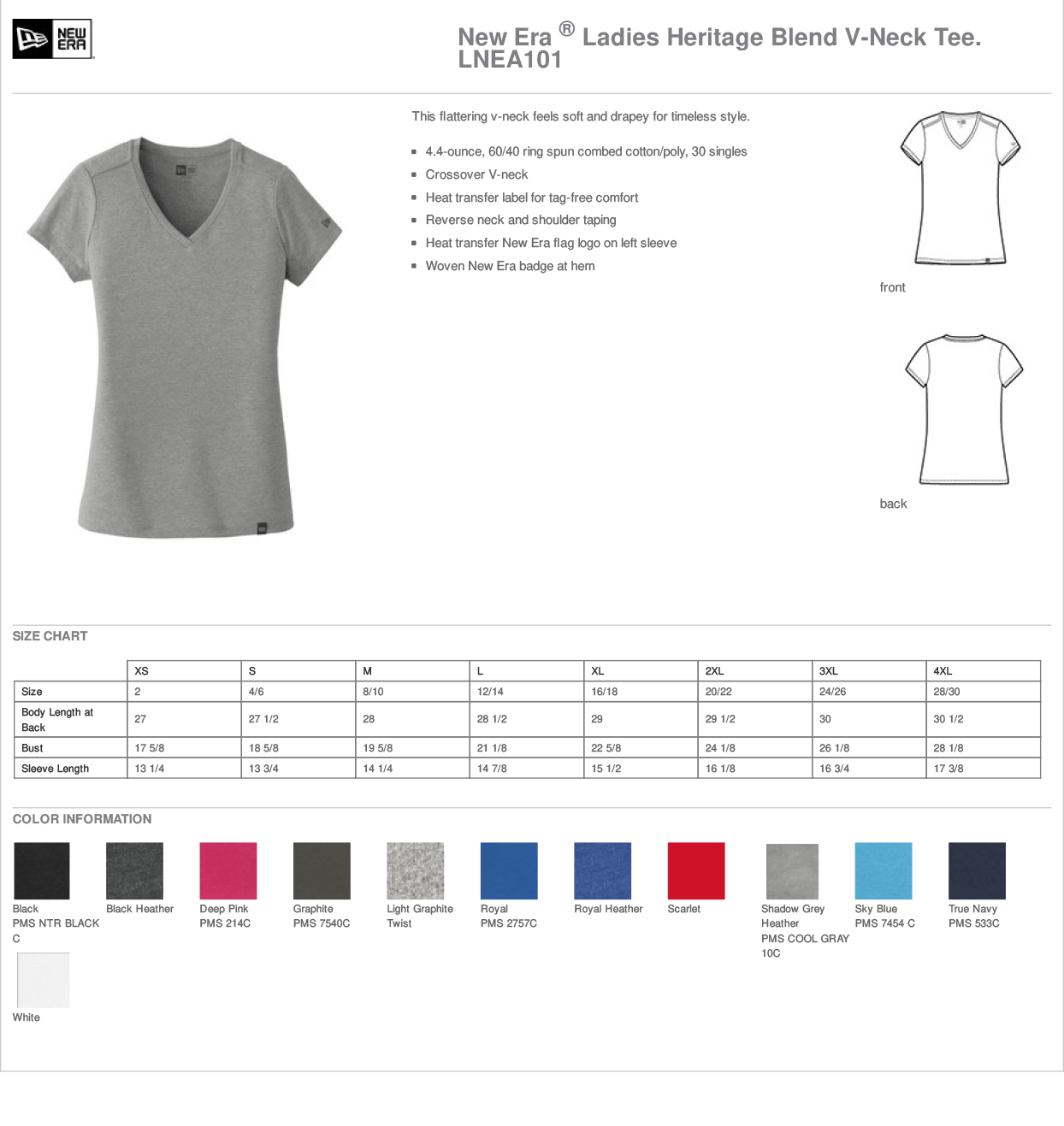 NEW ERA

New Era ® Ladies Heritage Blend V-Neck Tee. LNEA101

This flattering v-neck feels soft and drapey for timeless style.

- 4.4-ounce, 60/40 ring spun combed cotton/poly, 30 singles
- Crossover V-neck
- Heat transfer label for tag-free comfort
- Reverse neck and shoulder taping
- Heat transfer New Era flag logo on left sleeve
- Woven New Era badge at hem

front

back

SIZE CHART

| | XS | S | M | L | XL | 2XL | 3XL | 4XL |
|---|---|---|---|---|---|---|---|---|
| Size | 2 | 4/6 | 8/10 | 12/14 | 16/18 | 20/22 | 24/26 | 28/30 |
| Body Length at Back | 27 | 27 1/2 | 28 | 28 1/2 | 29 | 29 1/2 | 30 | 30 1/2 |
| Bust | 17 5/8 | 18 5/8 | 19 5/8 | 21 1/8 | 22 5/8 | 24 1/8 | 26 1/8 | 28 1/8 |
| Sleeve Length | 13 1/4 | 13 3/4 | 14 1/4 | 14 7/8 | 15 1/2 | 16 1/8 | 16 3/4 | 17 3/8 |

COLOR INFORMATION

Black PMS NTR BLACK C

Black Heather

Deep Pink PMS 214C

Graphite PMS 7540C

Light Graphite Twist

Royal PMS 2757C

Royal Heather

Scarlet

Shadow Grey Heather PMS COOL GRAY 10C

Sky Blue PMS 7454 C

True Navy PMS 533C

White